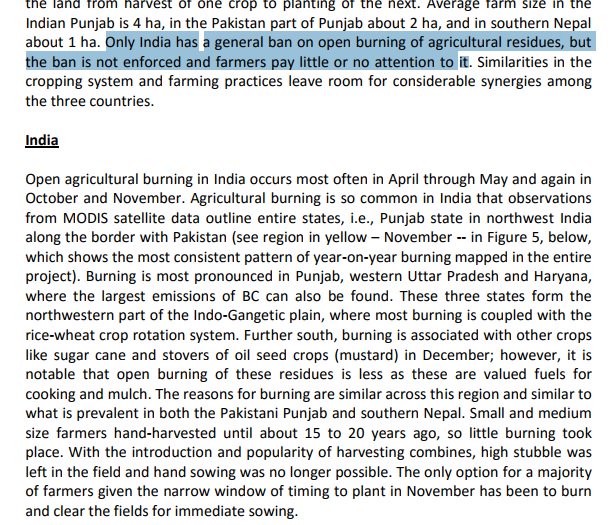 the land from harvest of one crop to planting of the next. Average farm size in the Indian Punjab is 4 ha, in the Pakistan part of Punjab about 2 ha, and in southern Nepal about 1 ha. Only India has a general ban on open burning of agricultural residues, but the ban is not enforced and farmers pay little or no attention to it. Similarities in the cropping system and farming practices leave room for considerable synergies among the three countries.

India

Open agricultural burning in India occurs most often in April through May and again in October and November. Agricultural burning is so common in India that observations from MODIS satellite data outline entire states, i.e., Punjab state in northwest India along the border with Pakistan (see region in yellow – November -- in Figure 5, below, which shows the most consistent pattern of year-on-year burning mapped in the entire project). Burning is most pronounced in Punjab, western Uttar Pradesh and Haryana, where the largest emissions of BC can also be found. These three states form the northwestern part of the Indo-Gangetic plain, where most burning is coupled with the rice-wheat crop rotation system. Further south, burning is associated with other crops like sugar cane and stovers of oil seed crops (mustard) in December; however, it is notable that open burning of these residues is less as these are valued fuels for cooking and mulch. The reasons for burning are similar across this region and similar to what is prevalent in both the Pakistani Punjab and southern Nepal. Small and medium size farmers hand-harvested until about 15 to 20 years ago, so little burning took place. With the introduction and popularity of harvesting combines, high stubble was left in the field and hand sowing was no longer possible. The only option for a majority of farmers given the narrow window of timing to plant in November has been to burn and clear the fields for immediate sowing.